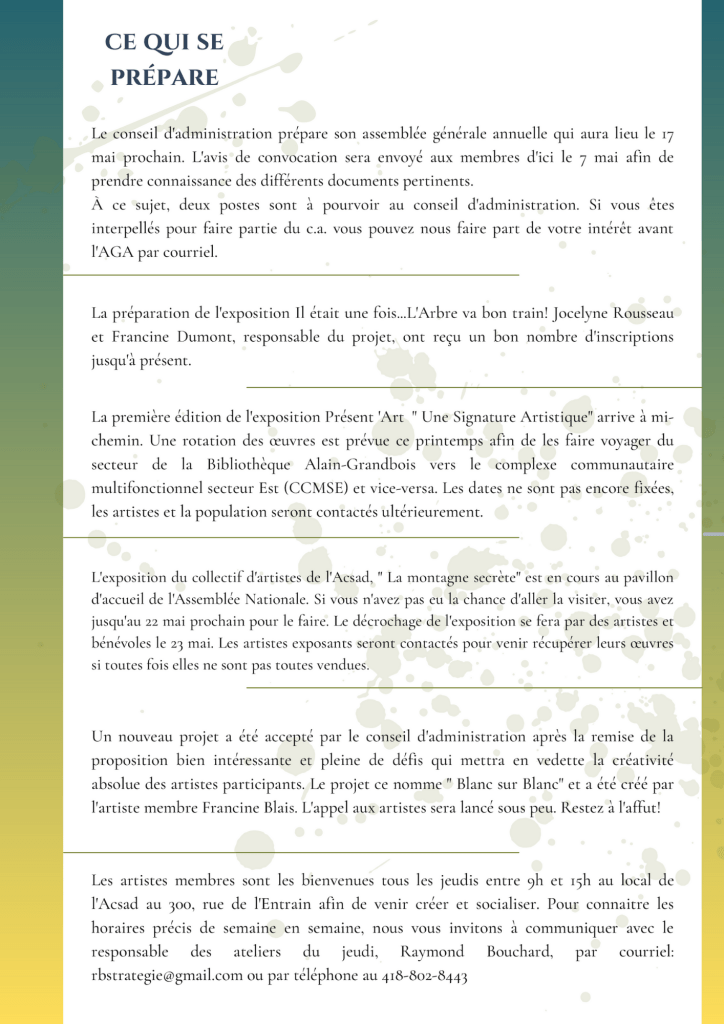 CE QUI SE PRÉPARE

Le conseil d'administration prépare son assemblée générale annuelle qui aura lieu le 17 mai prochain. L'avis de convocation sera envoyé aux membres d'ici le 7 mai afin de prendre connaissance des différents documents pertinents.
À ce sujet, deux postes sont à pourvoir au conseil d'administration. Si vous êtes interpellés pour faire partie du c.a. vous pouvez nous faire part de votre intérêt avant l'AGA par courriel.

La préparation de l'exposition Il était une fois...L'Arbre va bon train! Jocelyne Rousseau et Francine Dumont, responsable du projet, ont reçu un bon nombre d'inscriptions jusqu'à présent.

La première édition de l'exposition Présent 'Art " Une Signature Artistique" arrive à mi-chemin. Une rotation des œuvres est prévue ce printemps afin de les faire voyager du secteur de la Bibliothèque Alain-Grandbois vers le complexe communautaire multifonctionnel secteur Est (CCMSE) et vice-versa. Les dates ne sont pas encore fixées, les artistes et la population seront contactés ultérieurement.

L'exposition du collectif d'artistes de l'Acsad, " La montagne secrète" est en cours au pavillon d'accueil de l'Assemblée Nationale. Si vous n'avez pas eu la chance d'aller la visiter, vous avez jusqu'au 22 mai prochain pour le faire. Le décrochage de l'exposition se fera par des artistes et bénévoles le 23 mai. Les artistes exposants seront contactés pour venir récupérer leurs œuvres si toutes fois elles ne sont pas toutes vendues.

Un nouveau projet a été accepté par le conseil d'administration après la remise de la proposition bien intéressante et pleine de défis qui mettra en vedette la créativité absolue des artistes participants. Le projet ce nomme " Blanc sur Blanc" et a été créé par l'artiste membre Francine Blais. L'appel aux artistes sera lancé sous peu. Restez à l'affut!

Les artistes membres sont les bienvenues tous les jeudis entre 9h et 15h au local de l'Acsad au 300, rue de l'Entrain afin de venir créer et socialiser. Pour connaitre les horaires précis de semaine en semaine, nous vous invitons à communiquer avec le responsable des ateliers du jeudi, Raymond Bouchard, par courriel: rbstrategie@gmail.com ou par téléphone au 418-802-8443